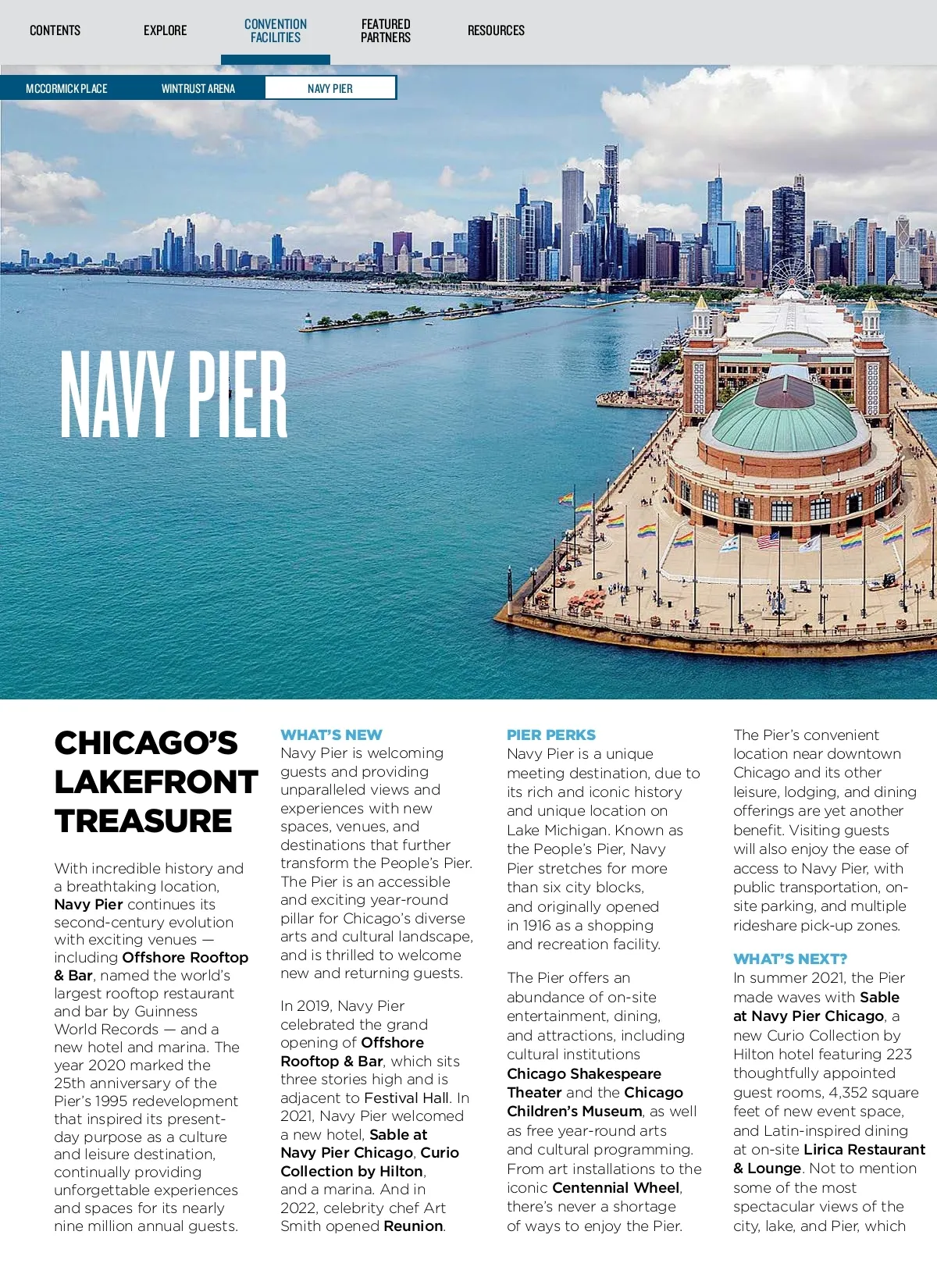 CONTENTS EXPLORE CONVENTION FACILITIES FEATURED PARTNERS RESOURCES

MCCORMICK PLACE WINTRUST ARENA NAVY PIER

NAVY PIER

CHICAGO'S LAKEFRONT TREASURE

With incredible history and a breathtaking location, Navy Pier continues its second-century evolution with exciting venues — including Offshore Rooftop & Bar, named the world's largest rooftop restaurant and bar by Guinness World Records — and a new hotel and marina. The year 2020 marked the 25th anniversary of the Pier's 1995 redevelopment that inspired its present-day purpose as a culture and leisure destination, continually providing unforgettable experiences and spaces for its nearly nine million annual guests.

WHAT'S NEW
Navy Pier is welcoming guests and providing unparalleled views and experiences with new spaces, venues, and destinations that further transform the People's Pier. The Pier is an accessible and exciting year-round pillar for Chicago's diverse arts and cultural landscape, and is thrilled to welcome new and returning guests.

In 2019, Navy Pier celebrated the grand opening of Offshore Rooftop & Bar, which sits three stories high and is adjacent to Festival Hall. In 2021, Navy Pier welcomed a new hotel, Sable at Navy Pier Chicago, Curio Collection by Hilton, and a marina. And in 2022, celebrity chef Art Smith opened Reunion.

PIER PERKS
Navy Pier is a unique meeting destination, due to its rich and iconic history and unique location on Lake Michigan. Known as the People's Pier, Navy Pier stretches for more than six city blocks, and originally opened in 1916 as a shopping and recreation facility.

The Pier offers an abundance of on-site entertainment, dining, and attractions, including cultural institutions Chicago Shakespeare Theater and the Chicago Children's Museum, as well as free year-round arts and cultural programming. From art installations to the iconic Centennial Wheel, there's never a shortage of ways to enjoy the Pier.

The Pier's convenient location near downtown Chicago and its other leisure, lodging, and dining offerings are yet another benefit. Visiting guests will also enjoy the ease of access to Navy Pier, with public transportation, on-site parking, and multiple rideshare pick-up zones.

WHAT'S NEXT?
In summer 2021, the Pier made waves with Sable at Navy Pier Chicago, a new Curio Collection by Hilton hotel featuring 223 thoughtfully appointed guest rooms, 4,352 square feet of new event space, and Latin-inspired dining at on-site Lirica Restaurant & Lounge. Not to mention some of the most spectacular views of the city, lake, and Pier, which